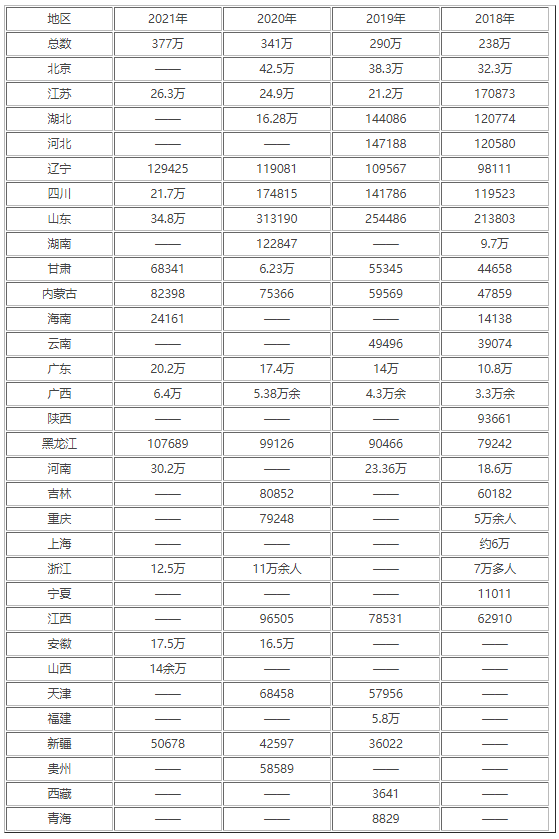 | 地区 | 2021年 | 2020年 | 2019年 | 2018年 |
|---|---|---|---|---|
| 总数 | 377万 | 341万 | 290万 | 238万 |
| 北京 | —— | 42.5万 | 38.3万 | 32.3万 |
| 江苏 | 26.3万 | 24.9万 | 21.2万 | 170873 |
| 湖北 | —— | 16.28万 | 144086 | 120774 |
| 河北 | —— | —— | 147188 | 120580 |
| 辽宁 | 129425 | 119081 | 109567 | 98111 |
| 四川 | 21.7万 | 174815 | 141786 | 119523 |
| 山东 | 34.8万 | 313190 | 254486 | 213803 |
| 湖南 | —— | 122847 | —— | 9.7万 |
| 甘肃 | 68341 | 6.23万 | 55345 | 44658 |
| 内蒙古 | 82398 | 75366 | 59569 | 47859 |
| 海南 | 24161 | —— | —— | 14138 |
| 云南 | —— | —— | 49496 | 39074 |
| 广东 | 20.2万 | 17.4万 | 14万 | 10.8万 |
| 广西 | 6.4万 | 5.38万余 | 4.3万余 | 3.3万余 |
| 陕西 | —— | —— | —— | 93661 |
| 黑龙江 | 107689 | 99126 | 90466 | 79242 |
| 河南 | 30.2万 | —— | 23.36万 | 18.6万 |
| 吉林 | —— | 80852 | —— | 60182 |
| 重庆 | —— | 79248 | —— | 5万余人 |
| 上海 | —— | —— | —— | 约6万 |
| 浙江 | 12.5万 | 11万余人 | —— | 7万多人 |
| 宁夏 | —— | —— | —— | 11011 |
| 江西 | —— | 96505 | 78531 | 62910 |
| 安徽 | 17.5万 | 16.5万 | —— | —— |
| 山西 | 14余万 | —— | —— | —— |
| 天津 | —— | 68458 | 57956 | —— |
| 福建 | —— | —— | 5.8万 | —— |
| 新疆 | 50678 | 42597 | 36022 | —— |
| 贵州 | —— | 58589 | —— | —— |
| 西藏 | —— | —— | 3641 | —— |
| 青海 | —— | —— | 8829 | —— |